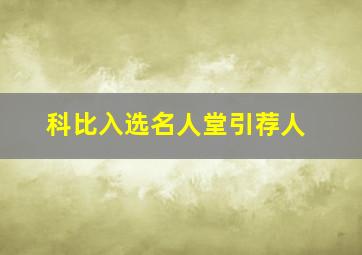 科比入选名人堂引荐人